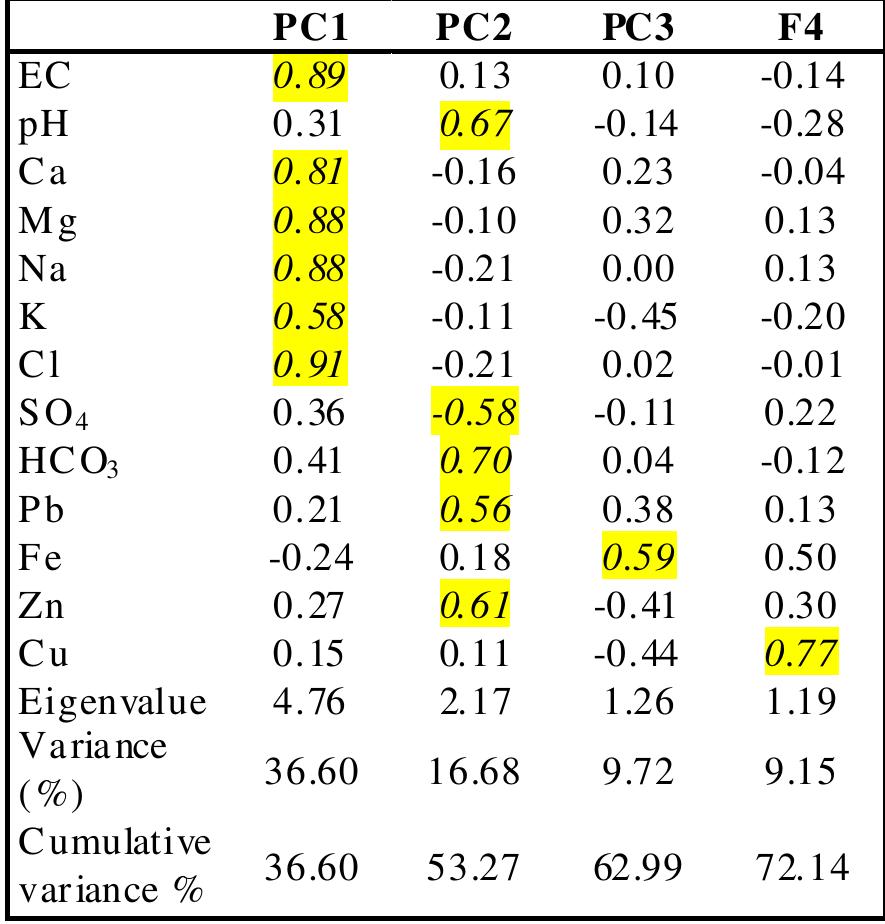 | | PC1 | PC2 | PC3 | F4 |
|---|---|---|---|---|
| EC | 0.89 | 0.13 | 0.10 | -0.14 |
| pH | 0.31 | 0.67 | -0.14 | -0.28 |
| Ca | 0.81 | -0.16 | 0.23 | -0.04 |
| Mg | 0.88 | -0.10 | 0.32 | 0.13 |
| Na | 0.88 | -0.21 | 0.00 | 0.13 |
| K | 0.58 | -0.11 | -0.45 | -0.20 |
| Cl | 0.91 | -0.21 | 0.02 | -0.01 |
| $SO_4$ | 0.36 | -0.58 | -0.11 | 0.22 |
| $HCO_3$ | 0.41 | 0.70 | 0.04 | -0.12 |
| Pb | 0.21 | 0.56 | 0.38 | 0.13 |
| Fe | -0.24 | 0.18 | 0.59 | 0.50 |
| Zn | 0.27 | 0.61 | -0.41 | 0.30 |
| Cu | 0.15 | 0.11 | -0.44 | 0.77 |
| Eigenvalue | 4.76 | 2.17 | 1.26 | 1.19 |
| Variance (%) | 36.60 | 16.68 | 9.72 | 9.15 |
| Cumulative variance % | 36.60 | 53.27 | 62.99 | 72.14 |